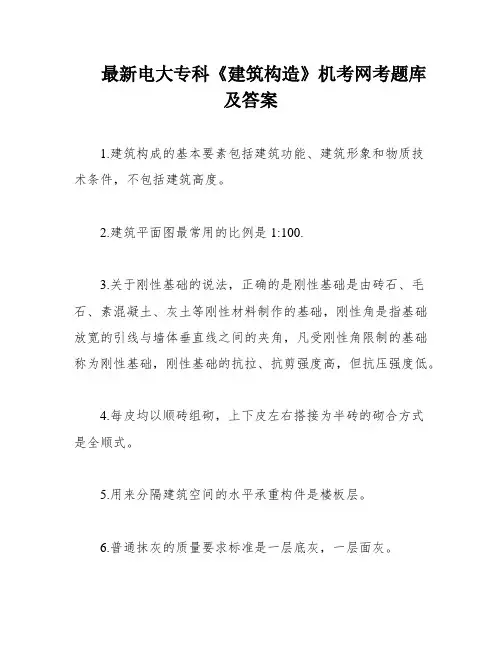 最新电大专科《建筑构造》机考网考题库及答案

1.建筑构成的基本要素包括建筑功能、建筑形象和物质技术条件，不包括建筑高度。

2.建筑平面图最常用的比例是 1:100.

3.关于刚性基础的说法，正确的是刚性基础是由砖石、毛石、素混凝土、灰土等刚性材料制作的基础，刚性角是指基础放宽的引线与墙体垂直线之间的夹角，凡受刚性角限制的基础称为刚性基础，刚性基础的抗拉、抗剪强度高，但抗压强度低。

4.每皮均以顺砖组砌，上下皮左右搭接为半砖的砌合方式是全顺式。

5.用来分隔建筑空间的水平承重构件是楼板层。

6.普通抹灰的质量要求标准是一层底灰，一层面灰。